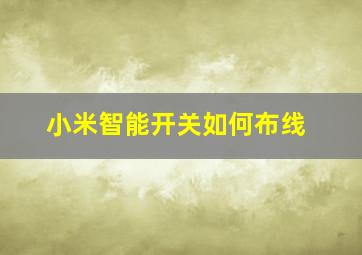 小米智能开关如何布线